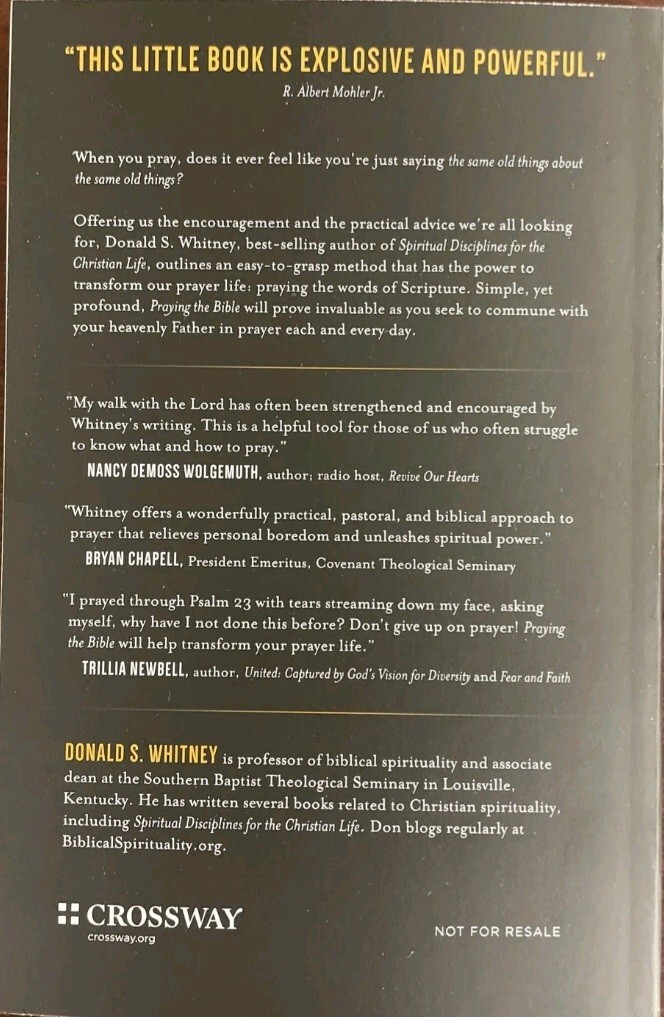 "THIS LITTLE BOOK IS EXPLOSIVE AND POWERFUL."

R. Albert Mohler Jr.

When you pray, does it ever feel like you're just saying the same old things about the same old things?

Offering us the encouragement and the practical advice we're all looking for, Donald S. Whitney, best-selling author of Spiritual Disciplines for the Christian Life, outlines an easy-to-grasp method that has the power to transform our prayer life: praying the words of Scripture. Simple, yet profound, Praying the Bible will prove invaluable as you seek to commune with your heavenly Father in prayer each and every day.

"My walk with the Lord has often been strengthened and encouraged by Whitney's writing. This is a helpful tool for those of us who often struggle to know what and how to pray."

NANCY DEMOSS WOLGEMUTH, author; radio host, Revive Our Hearts

"Whitney offers a wonderfully practical, pastoral, and biblical approach to prayer that relieves personal boredom and unleashes spiritual power."

BRYAN CHAPELL, President Emeritus, Covenant Theological Seminary

"I prayed through Psalm 23 with tears streaming down my face, asking myself, why have I not done this before? Don't give up on prayer! Praying the Bible will help transform your prayer life."

TRILLIA NEWBELL, author, United: Captured by God's Vision for Diversity and Fear and Faith

DONALD S. WHITNEY is professor of biblical spirituality and associate dean at the Southern Baptist Theological Seminary in Louisville, Kentucky. He has written several books related to Christian spirituality, including Spiritual Disciplines for the Christian Life. Don blogs regularly at BiblicalSpirituality.org.

CROSSWAY
crossway.org

NOT FOR RESALE